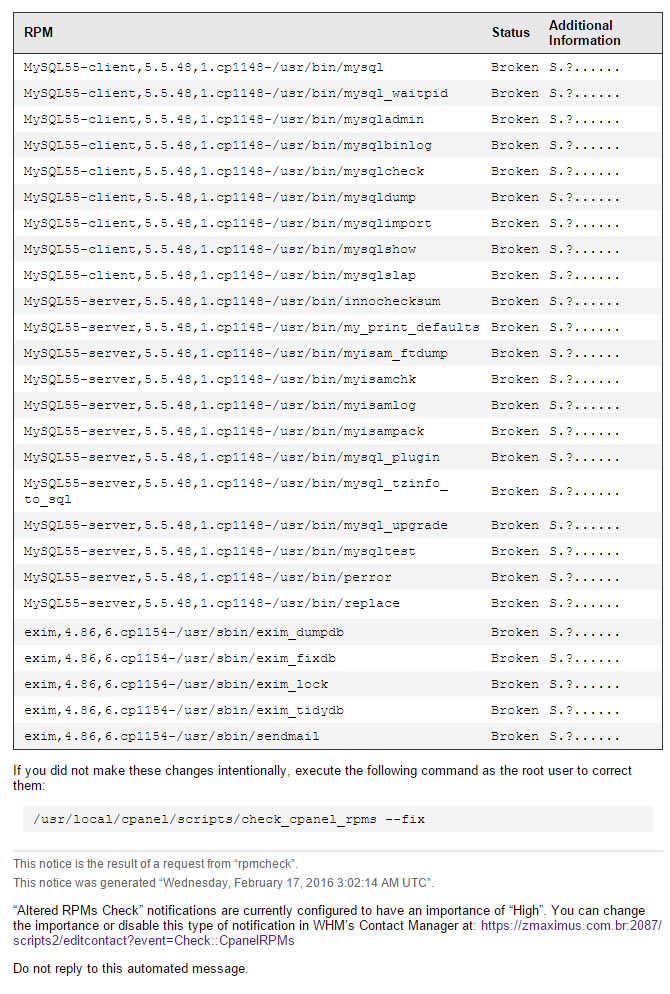 | RPM | Status | Additional Information |
|---|---|---|
| MySQL55-client,5.5.48,1.cp1148-/usr/bin/mysql | Broken | S.?...... |
| MySQL55-client,5.5.48,1.cp1148-/usr/bin/mysql_waitpid | Broken | S.?...... |
| MySQL55-client,5.5.48,1.cp1148-/usr/bin/mysqladmin | Broken | S.?...... |
| MySQL55-client,5.5.48,1.cp1148-/usr/bin/mysqlbinlog | Broken | S.?...... |
| MySQL55-client,5.5.48,1.cp1148-/usr/bin/mysqlcheck | Broken | S.?...... |
| MySQL55-client,5.5.48,1.cp1148-/usr/bin/mysqldump | Broken | S.?...... |
| MySQL55-client,5.5.48,1.cp1148-/usr/bin/mysqlimport | Broken | S.?...... |
| MySQL55-client,5.5.48,1.cp1148-/usr/bin/mysqlshow | Broken | S.?...... |
| MySQL55-client,5.5.48,1.cp1148-/usr/bin/mysqlslap | Broken | S.?...... |
| MySQL55-server,5.5.48,1.cp1148-/usr/bin/innochecksum | Broken | S.?...... |
| MySQL55-server,5.5.48,1.cp1148-/usr/bin/my_print_defaults | Broken | S.?...... |
| MySQL55-server,5.5.48,1.cp1148-/usr/bin/myisam_ftdump | Broken | S.?...... |
| MySQL55-server,5.5.48,1.cp1148-/usr/bin/myisamchk | Broken | S.?...... |
| MySQL55-server,5.5.48,1.cp1148-/usr/bin/myisamlog | Broken | S.?...... |
| MySQL55-server,5.5.48,1.cp1148-/usr/bin/myisampack | Broken | S.?...... |
| MySQL55-server,5.5.48,1.cp1148-/usr/bin/mysql_plugin | Broken | S.?...... |
| MySQL55-server,5.5.48,1.cp1148-/usr/bin/mysql_tzinfo_to_sql | Broken | S.?...... |
| MySQL55-server,5.5.48,1.cp1148-/usr/bin/mysql_upgrade | Broken | S.?...... |
| MySQL55-server,5.5.48,1.cp1148-/usr/bin/mysqltest | Broken | S.?...... |
| MySQL55-server,5.5.48,1.cp1148-/usr/bin/perror | Broken | S.?...... |
| MySQL55-server,5.5.48,1.cp1148-/usr/bin/replace | Broken | S.?...... |
| exim,4.86,6.cp1154-/usr/sbin/exim_dumpdb | Broken | S.?...... |
| exim,4.86,6.cp1154-/usr/sbin/exim_fixdb | Broken | S.?...... |
| exim,4.86,6.cp1154-/usr/sbin/exim_lock | Broken | S.?...... |
| exim,4.86,6.cp1154-/usr/sbin/exim_tidydb | Broken | S.?...... |
| exim,4.86,6.cp1154-/usr/sbin/sendmail | Broken | S.?...... |

If you did not make these changes intentionally, execute the following command as the root user to correct them:

/usr/local/cpanel/scripts/check_cpanel_rpms --fix

This notice is the result of a request from “rpmcheck”.
This notice was generated “Wednesday, February 17, 2016 3:02:14 AM UTC”.

“Altered RPMs Check” notifications are currently configured to have an importance of “High”. You can change the importance or disable this type of notification in WHM’s Contact Manager at: https://zmaximus.com.br:2087/scripts2/editcontact?event=Check::CpanelRPMs

Do not reply to this automated message.